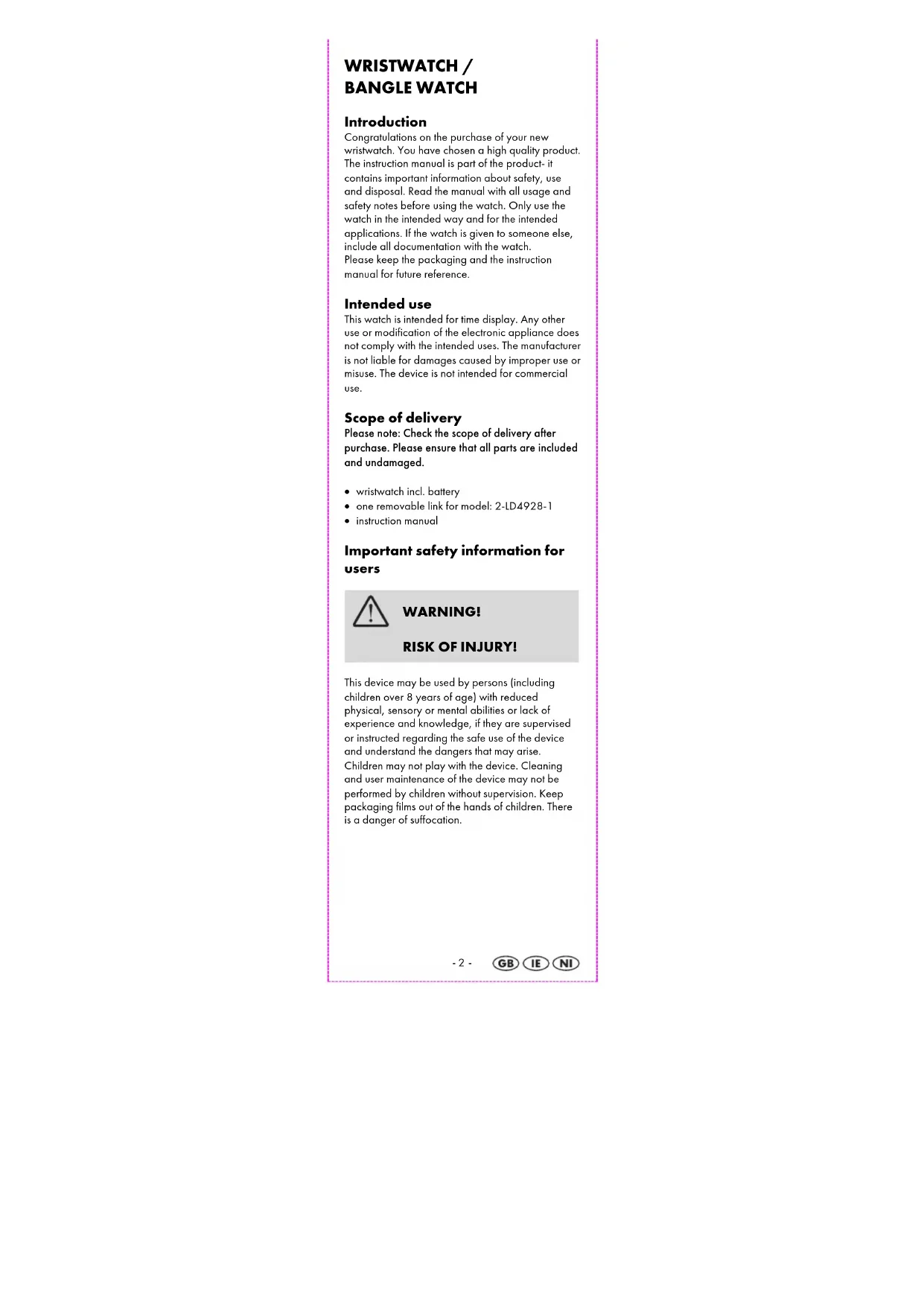 WRISTWATCH /
BANGLE WATCH

Introduction
Congratulations on the purchase of your new wristwatch. You have chosen a high quality product. The instruction manual is part of the product- it contains important information about safety, use and disposal. Read the manual with all usage and safety notes before using the watch. Only use the watch in the intended way and for the intended applications. If the watch is given to someone else, include all documentation with the watch.
Please keep the packaging and the instruction manual for future reference.

Intended use
This watch is intended for time display. Any other use or modification of the electronic appliance does not comply with the intended uses. The manufacturer is not liable for damages caused by improper use or misuse. The device is not intended for commercial use.

Scope of delivery
Please note: Check the scope of delivery after purchase. Please ensure that all parts are included and undamaged.

• wristwatch incl. battery
• one removable link for model: 2-LD4928-1
• instruction manual

Important safety information for users

WARNING!

RISK OF INJURY!

This device may be used by persons (including children over 8 years of age) with reduced physical, sensory or mental abilities or lack of experience and knowledge, if they are supervised or instructed regarding the safe use of the device and understand the dangers that may arise. Children may not play with the device. Cleaning and user maintenance of the device may not be performed by children without supervision. Keep packaging films out of the hands of children. There is a danger of suffocation.

- 2 - GB IE NI